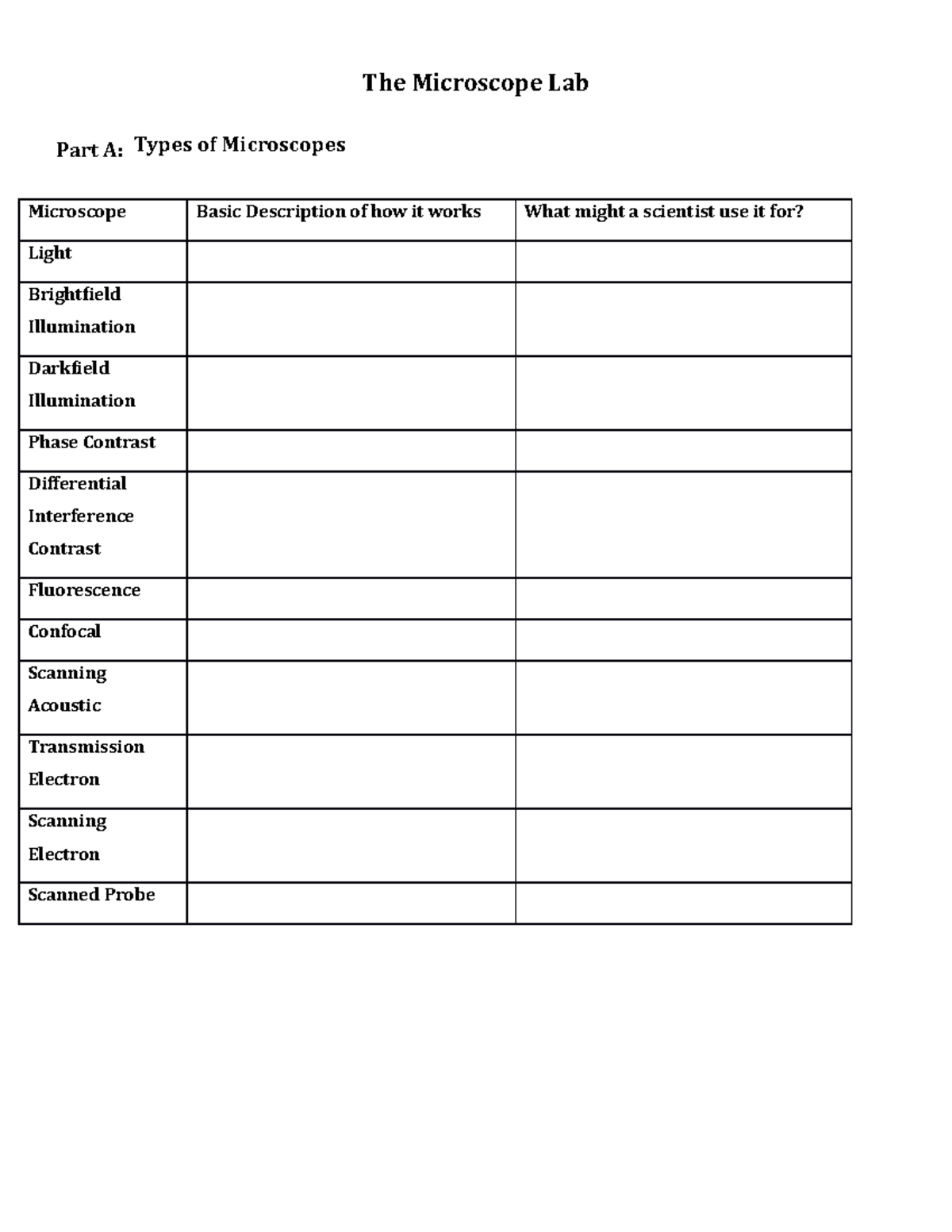 The Microscope Lab

Part A: Types of Microscopes

| Microscope | Basic Description of how it works | What might a scientist use it for? |
|---|---|---|
| Light | | |
| Brightfield Illumination | | |
| Darkfield Illumination | | |
| Phase Contrast | | |
| Differential Interference Contrast | | |
| Fluorescence | | |
| Confocal | | |
| Scanning Acoustic | | |
| Transmission Electron | | |
| Scanning Electron | | |
| Scanned Probe | | |